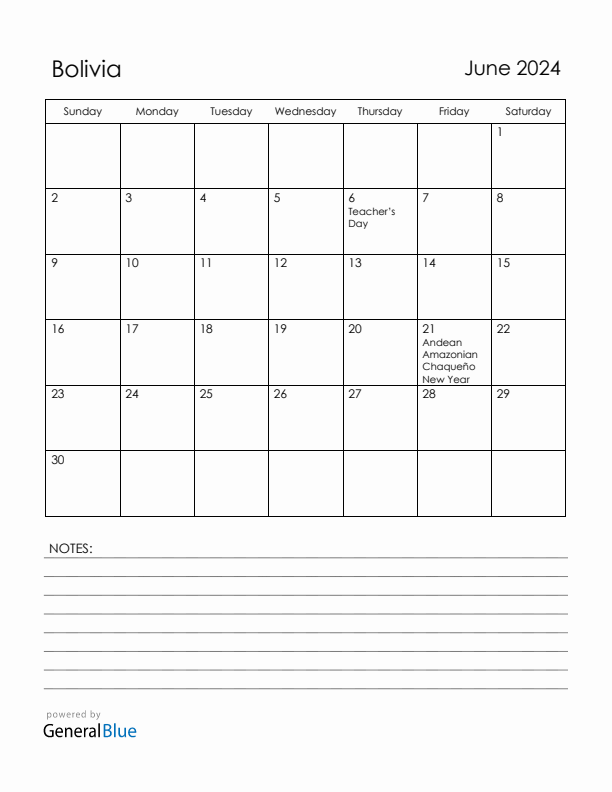 Bolivia

June 2024

| Sunday | Monday | Tuesday | Wednesday | Thursday | Friday | Saturday |
|---|---|---|---|---|---|---|
| | | | | | | 1 |
| 2 | 3 | 4 | 5 | 6 Teacher's Day | 7 | 8 |
| 9 | 10 | 11 | 12 | 13 | 14 | 15 |
| 16 | 17 | 18 | 19 | 20 | 21 Andean Amazonian Chaqueño New Year | 22 |
| 23 | 24 | 25 | 26 | 27 | 28 | 29 |
| 30 | | | | | | |

NOTES:

powered by
GeneralBlue